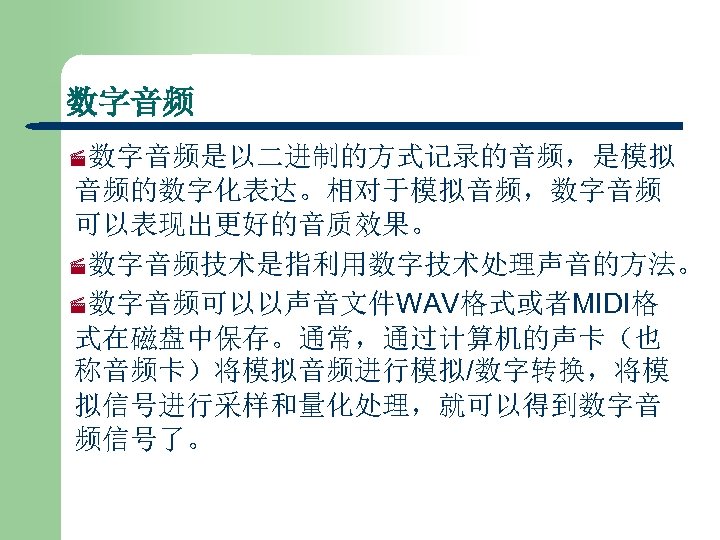 数字音频

数字音频是以二进制的方式记录的音频，是模拟音频的数字化表达。相对于模拟音频，数字音频可以表现出更好的音质效果。

数字音频技术是指利用数字技术处理声音的方法。

数字音频可以以声音文件WAV格式或者MIDI格式在磁盘中保存。通常，通过计算机的声卡（也称音频卡）将模拟音频进行模拟/数字转换，将模拟信号进行采样和量化处理，就可以得到数字音频信号了。